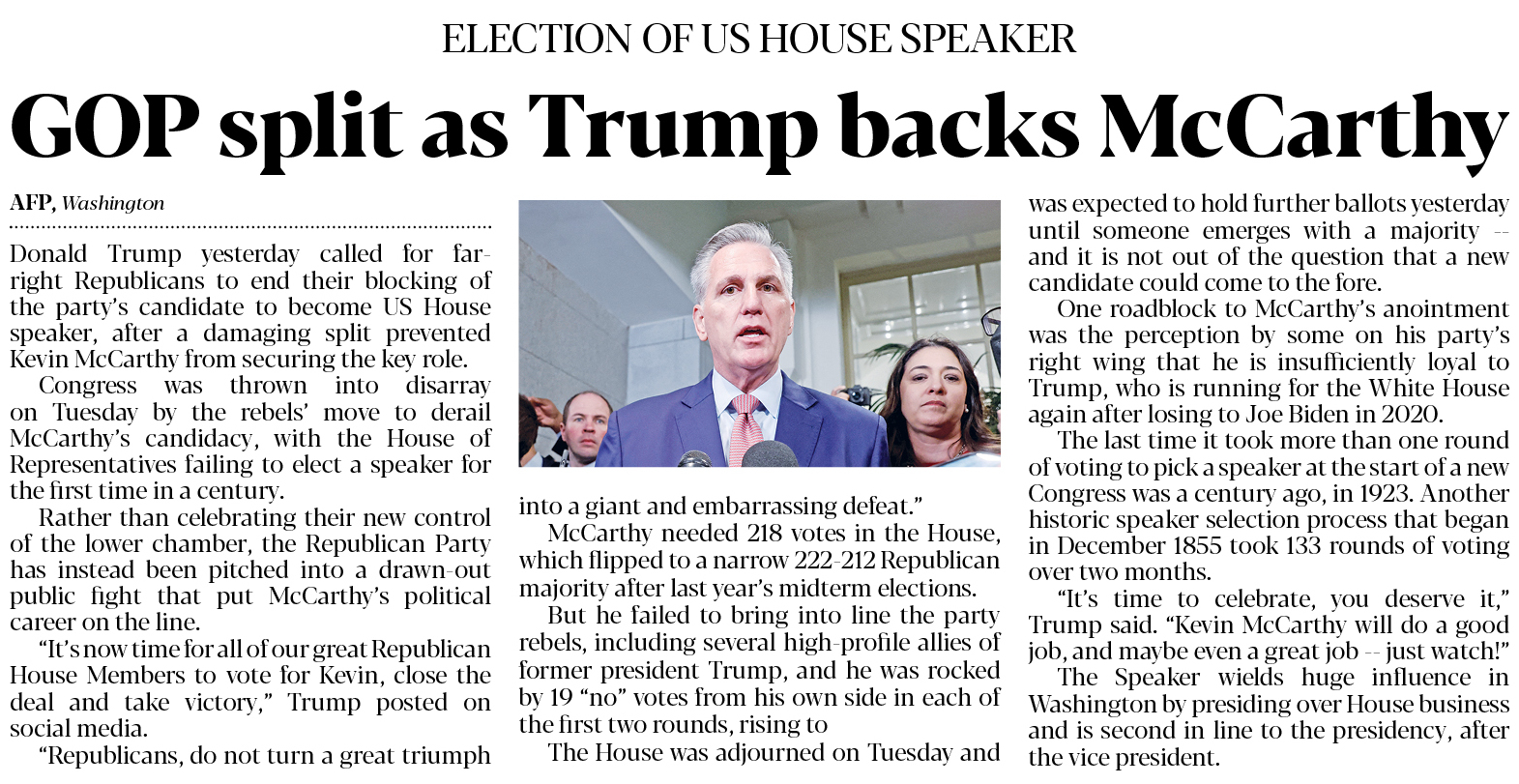 ELECTION OF US HOUSE SPEAKER

GOP split as Trump backs McCarthy

AFP, Washington

Donald Trump yesterday called for far-right Republicans to end their blocking of the party's candidate to become US House speaker, after a damaging split prevented Kevin McCarthy from securing the key role.

Congress was thrown into disarray on Tuesday by the rebels' move to derail McCarthy's candidacy, with the House of Representatives failing to elect a speaker for the first time in a century.

Rather than celebrating their new control of the lower chamber, the Republican Party has instead been pitched into a drawn-out public fight that put McCarthy's political career on the line.

"It's now time for all of our great Republican House Members to vote for Kevin, close the deal and take victory," Trump posted on social media.

"Republicans, do not turn a great triumph into a giant and embarrassing defeat."

McCarthy needed 218 votes in the House, which flipped to a narrow 222-212 Republican majority after last year's midterm elections.

But he failed to bring into line the party rebels, including several high-profile allies of former president Trump, and he was rocked by 19 "no" votes from his own side in each of the first two rounds, rising to

The House was adjourned on Tuesday and was expected to hold further ballots yesterday until someone emerges with a majority -- and it is not out of the question that a new candidate could come to the fore.

One roadblock to McCarthy's anointment was the perception by some on his party's right wing that he is insufficiently loyal to Trump, who is running for the White House again after losing to Joe Biden in 2020.

The last time it took more than one round of voting to pick a speaker at the start of a new Congress was a century ago, in 1923. Another historic speaker selection process that began in December 1855 took 133 rounds of voting over two months.

"It's time to celebrate, you deserve it," Trump said. "Kevin McCarthy will do a good job, and maybe even a great job -- just watch!"

The Speaker wields huge influence in Washington by presiding over House business and is second in line to the presidency, after the vice president.